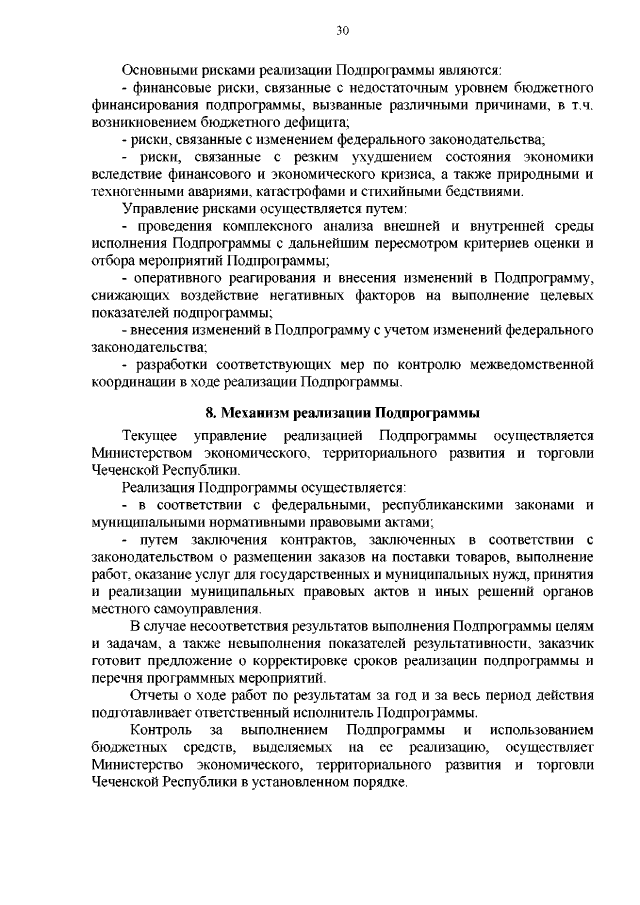 30

Основными рисками реализации Подпрограммы являются:

- финансовые риски, связанные с недостаточным уровнем бюджетного финансирования подпрограммы, вызванные различными причинами, в т.ч. возникновением бюджетного дефицита;

- риски, связанные с изменением федерального законодательства;

- риски, связанные с резким ухудшением состояния экономики вследствие финансового и экономического кризиса, а также природными и техногенными авариями, катастрофами и стихийными бедствиями.

Управление рисками осуществляется путем:

- проведения комплексного анализа внешней и внутренней среды исполнения Подпрограммы с дальнейшим пересмотром критериев оценки и отбора мероприятий Подпрограммы;

- оперативного реагирования и внесения изменений в Подпрограмму, снижающих воздействие негативных факторов на выполнение целевых показателей подпрограммы;

- внесения изменений в Подпрограмму с учетом изменений федерального законодательства;

- разработки соответствующих мер по контролю межведомственной координации в ходе реализации Подпрограммы.

8. Механизм реализации Подпрограммы

Текущее управление реализацией Подпрограммы осуществляется Министерством экономического, территориального развития и торговли Чеченской Республики.

Реализация Подпрограммы осуществляется:

- в соответствии с федеральными, республиканскими законами и муниципальными нормативными правовыми актами;

- путем заключения контрактов, заключенных в соответствии с законодательством о размещении заказов на поставки товаров, выполнение работ, оказание услуг для государственных и муниципальных нужд, принятия и реализации муниципальных правовых актов и иных решений органов местного самоуправления.

В случае несоответствия результатов выполнения Подпрограммы целям и задачам, а также невыполнения показателей результативности, заказчик готовит предложение о корректировке сроков реализации подпрограммы и перечня программных мероприятий.

Отчеты о ходе работ по результатам за год и за весь период действия подготавливает ответственный исполнитель Подпрограммы.

Контроль за выполнением Подпрограммы и использованием бюджетных средств, выделяемых на ее реализацию, осуществляет Министерство экономического, территориального развития и торговли Чеченской Республики в установленном порядке.